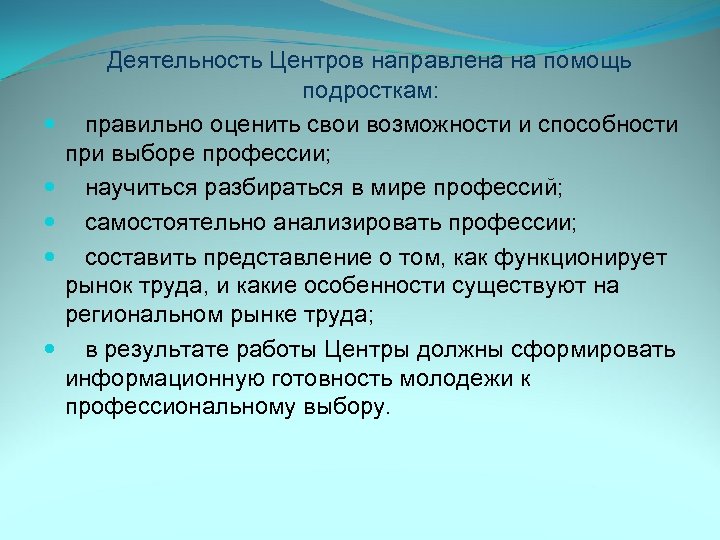 Деятельность Центров направлена на помощь подросткам:

- правильно оценить свои возможности и способности при выборе профессии;
- научиться разбираться в мире профессий;
- самостоятельно анализировать профессии;
- составить представление о том, как функционирует рынок труда, и какие особенности существуют на региональном рынке труда;
- в результате работы Центры должны сформировать информационную готовность молодежи к профессиональному выбору.